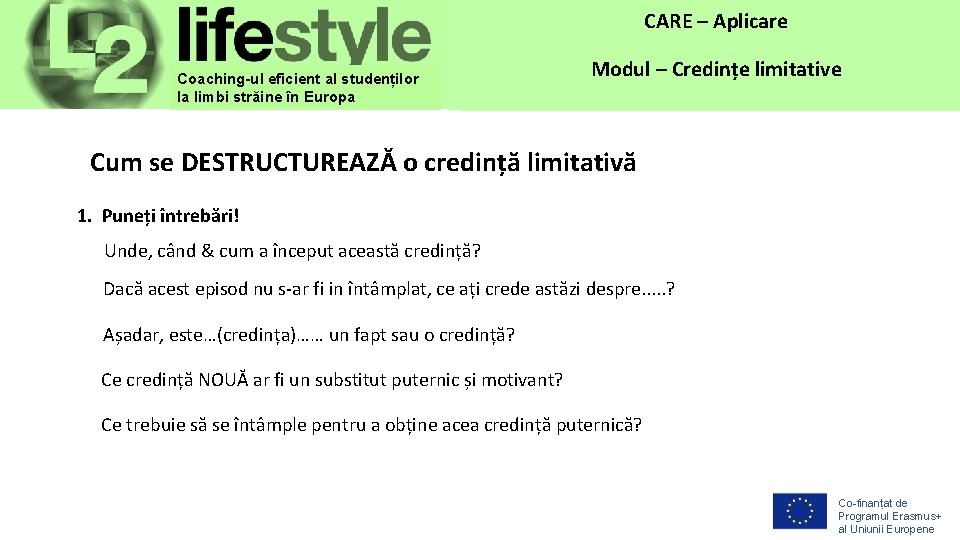 L2 lifestyle
Coaching-ul eficient al studenților la limbi străine în Europa

CARE – Aplicare

Modul – Credințe limitative

Cum se DESTRUCTUREAZĂ o credință limitativă

1. Puneți întrebări!

Unde, când & cum a început această credință?

Dacă acest episod nu s-ar fi in întâmplat, ce ați crede astăzi despre.....?

Așadar, este…(credința)…… un fapt sau o credință?

Ce credință NOUĂ ar fi un substitut puternic și motivant?

Ce trebuie să se întâmple pentru a obține acea credință puternică?

Co-finanțat de Programul Erasmus+ al Uniunii Europene